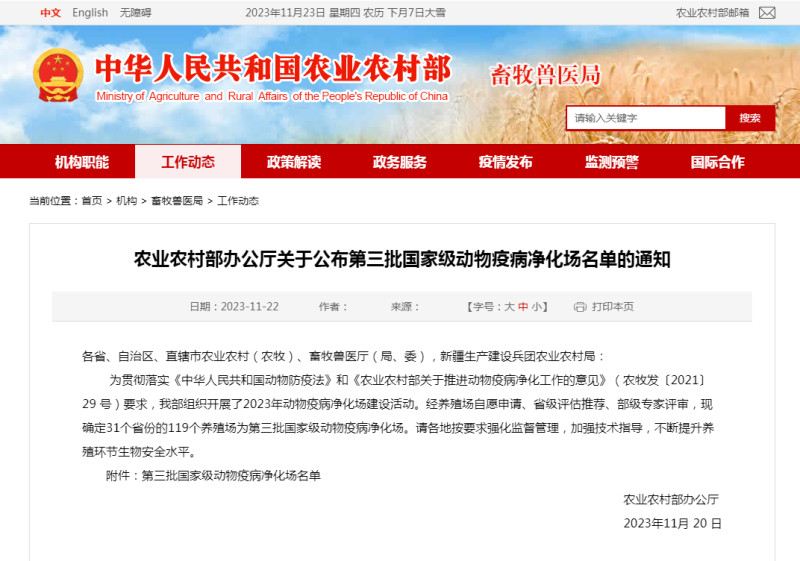 中文 English 无障碍 2023年11月23日 星期四 农历 下月7日大雪 农业农村部邮箱

中华人民共和国农业农村部
Ministry of Agriculture and Rural Affairs of the People's Republic of China
畜牧兽医局

请输入关键字 搜索

机构职能 工作动态 政策解读 政务服务 疫情发布 监测预警 国际合作

当前位置：首页 > 机构 > 畜牧兽医局 > 工作动态

农业农村部办公厅关于公布第三批国家级动物疫病净化场名单的通知

日期：2023-11-22 作者： 来源： 【字号：大 中 小】 打印本页

各省、自治区、直辖市农业农村（农牧）、畜牧兽医厅（局、委），新疆生产建设兵团农业农村局：

为贯彻落实《中华人民共和国动物防疫法》和《农业农村部关于推进动物疫病净化工作的意见》（农牧发〔2021〕29 号）要求，我部组织开展了2023年动物疫病净化场建设活动。经养殖场自愿申请、省级评估推荐、部级专家评审，现确定31个省份的119个养殖场为第三批国家级动物疫病净化场。请各地按要求强化监督管理，加强技术指导，不断提升养殖环节生物安全水平。

附件：第三批国家级动物疫病净化场名单

农业农村部办公厅
2023年11月 20 日